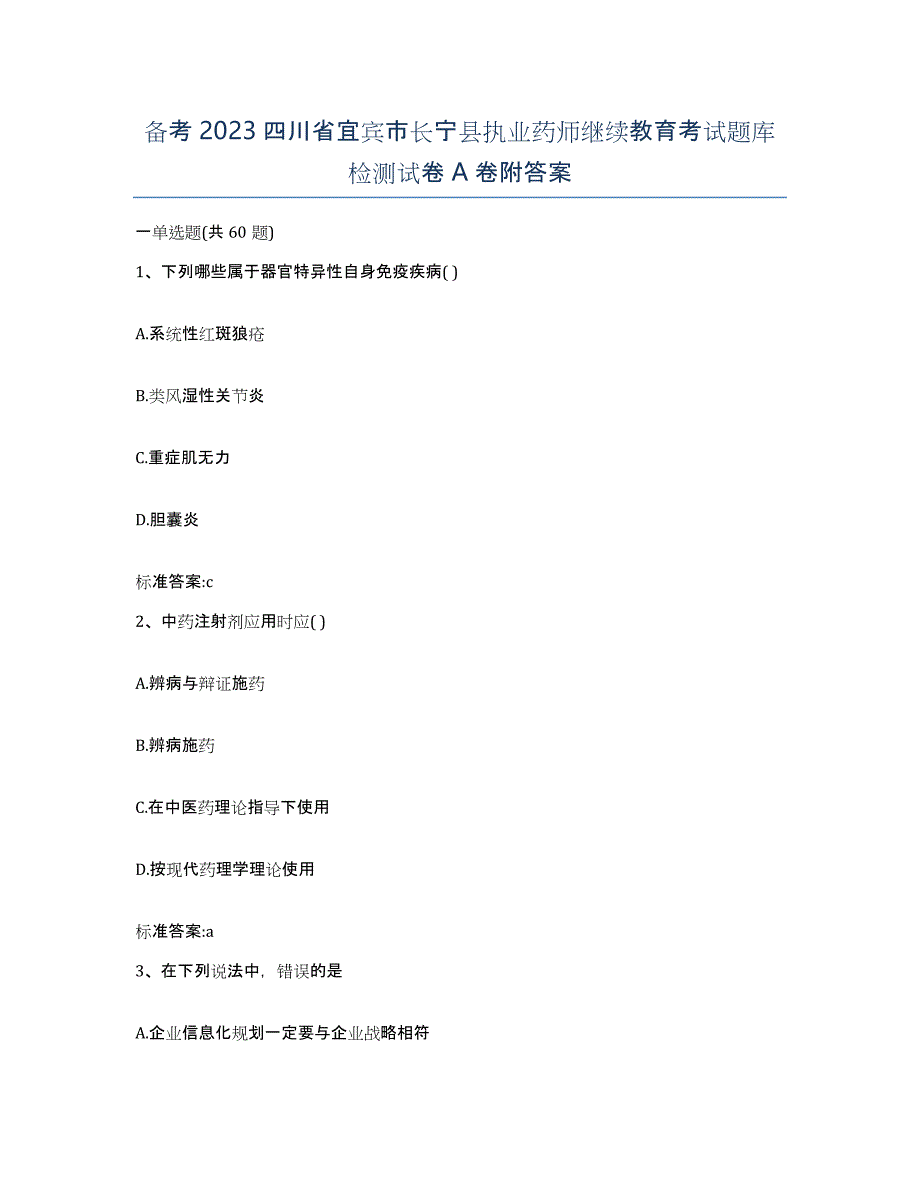 备考 2023 四川省宜宾市长宁县执业药师继续教育考试题库检测试卷 A 卷附答案

一单选题(共 60 题)

1、下列哪些属于器官特异性自身免疫疾病( )

A.系统性红斑狼疮

B.类风湿性关节炎

C.重症肌无力

D.胆囊炎

标准答案:c

2、中药注射剂应用时应( )

A.辨病与辩证施药

B.辨病施药

C.在中医药理论指导下使用

D.按现代药理学理论使用

标准答案:a

3、在下列说法中，错误的是

A.企业信息化规划一定要与企业战略相符